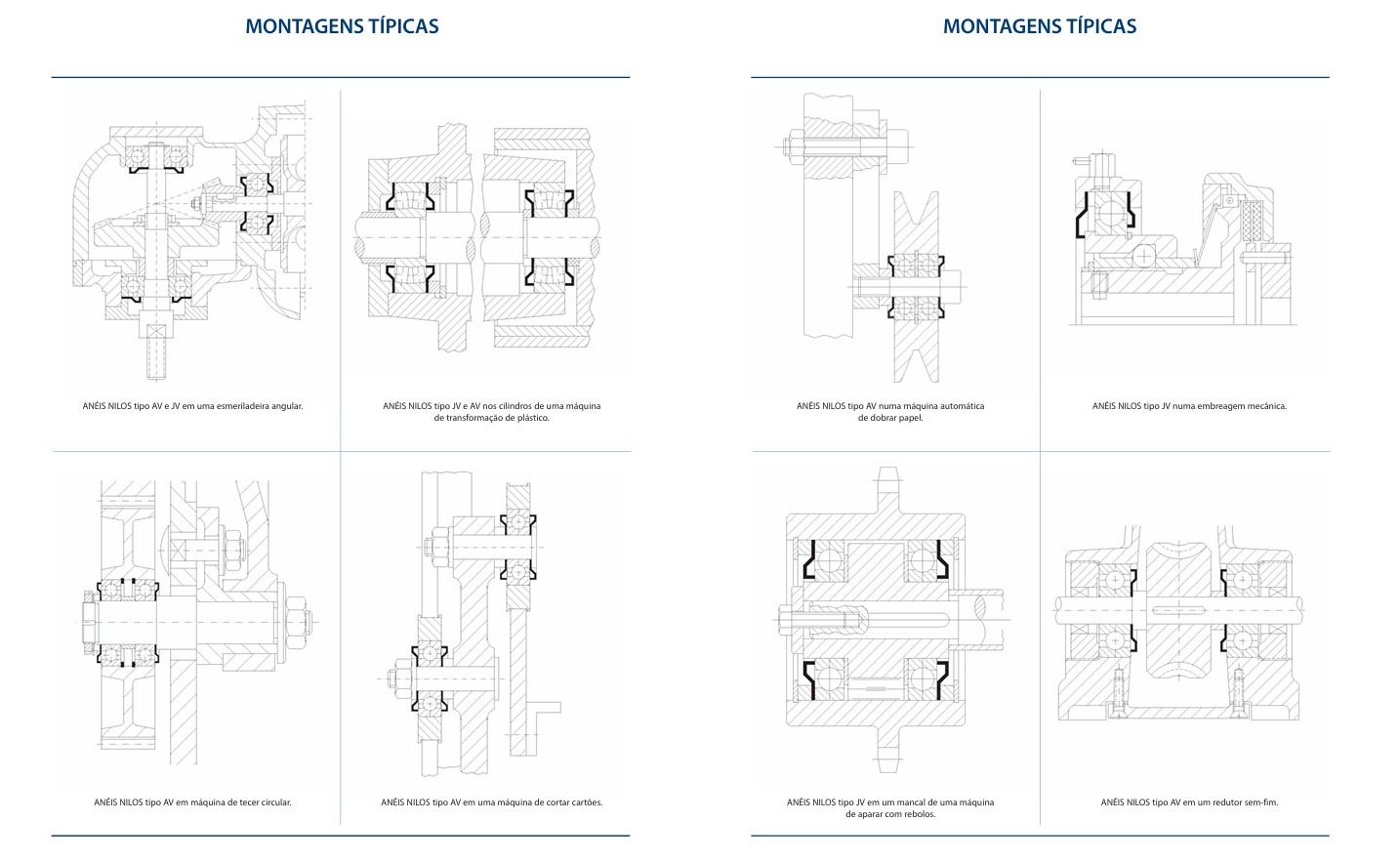 MONTAGENS TÍPICAS

ANÉIS NILOS tipo AV e JV em uma esmeriladeira angular.

ANÉIS NILOS tipo JV e AV nos cilindros de uma máquina de transformação de plástico.

ANÉIS NILOS tipo AV em máquina de tecer circular.

ANÉIS NILOS tipo AV em uma máquina de cortar cartões.

MONTAGENS TÍPICAS

ANÉIS NILOS tipo AV numa máquina automática de dobrar papel.

ANÉIS NILOS tipo JV numa embreagem mecânica.

ANÉIS NILOS tipo JV em um mancal de uma máquina de aparar com rebolos.

ANÉIS NILOS tipo AV em um redutor sem-fim.